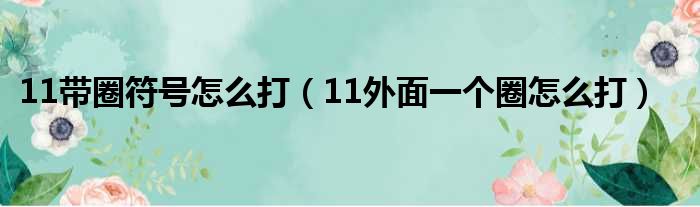 11带圈符号怎么打（11外面一个圈怎么打）